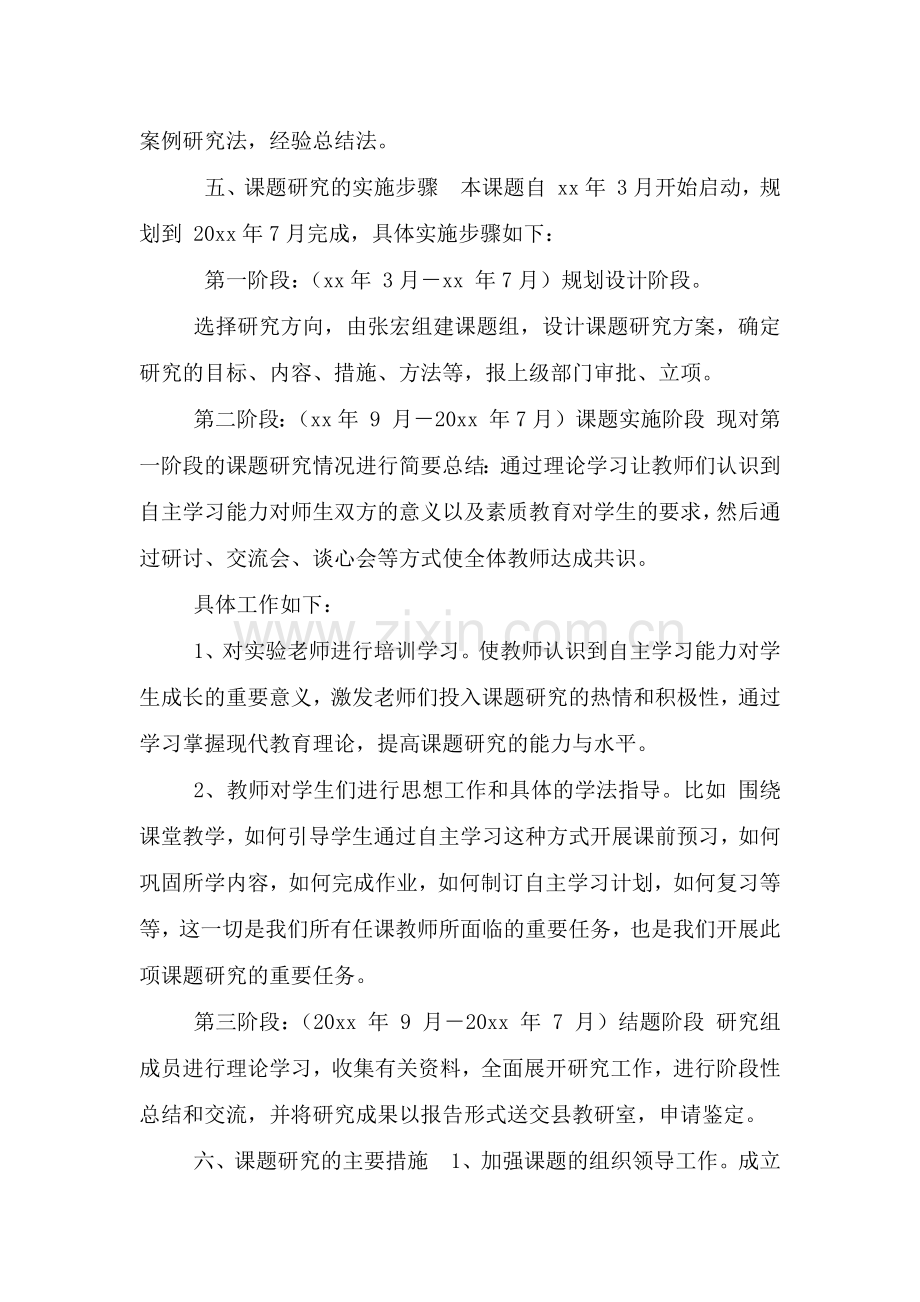 案例研究法，经验总结法。

五、课题研究的实施步骤 本课题自xx年3月开始启动，规划到20xx年7月完成，具体实施步骤如下：

第一阶段：（xx年3月－xx年7月）规划设计阶段。

选择研究方向，由张宏组建课题组，设计课题研究方案，确定研究的目标、内容、措施、方法等，报上级部门审批、立项。

第二阶段：（xx年9月－20xx年7月）课题实施阶段 现对第一阶段的课题研究情况进行简要总结：通过理论学习让教师们认识到自主学习能力对师生双方的意义以及素质教育对学生的要求，然后通过研讨、交流会、谈心会等方式使全体教师达成共识。

具体工作如下：

1、对实验老师进行培训学习。使教师认识到自主学习能力对学生成长的重要意义，激发老师们投入课题研究的热情和积极性，通过学习掌握现代教育理论，提高课题研究的能力与水平。

2、教师对学生们进行思想工作和具体的学法指导。比如 围绕课堂教学，如何引导学生通过自主学习这种方式开展课前预习，如何巩固所学内容，如何完成作业，如何制订自主学习计划，如何复习等等，这一切是我们所有任课教师所面临的重要任务，也是我们开展此项课题研究的重要任务。

第三阶段：（20xx年9月－20xx年7月）结题阶段 研究组成员进行理论学习，收集有关资料，全面展开研究工作，进行阶段性总结和交流，并将研究成果以报告形式送交县教研室，申请鉴定。

六、课题研究的主要措施 1、加强课题的组织领导工作。成立

www.zixin.com.cn